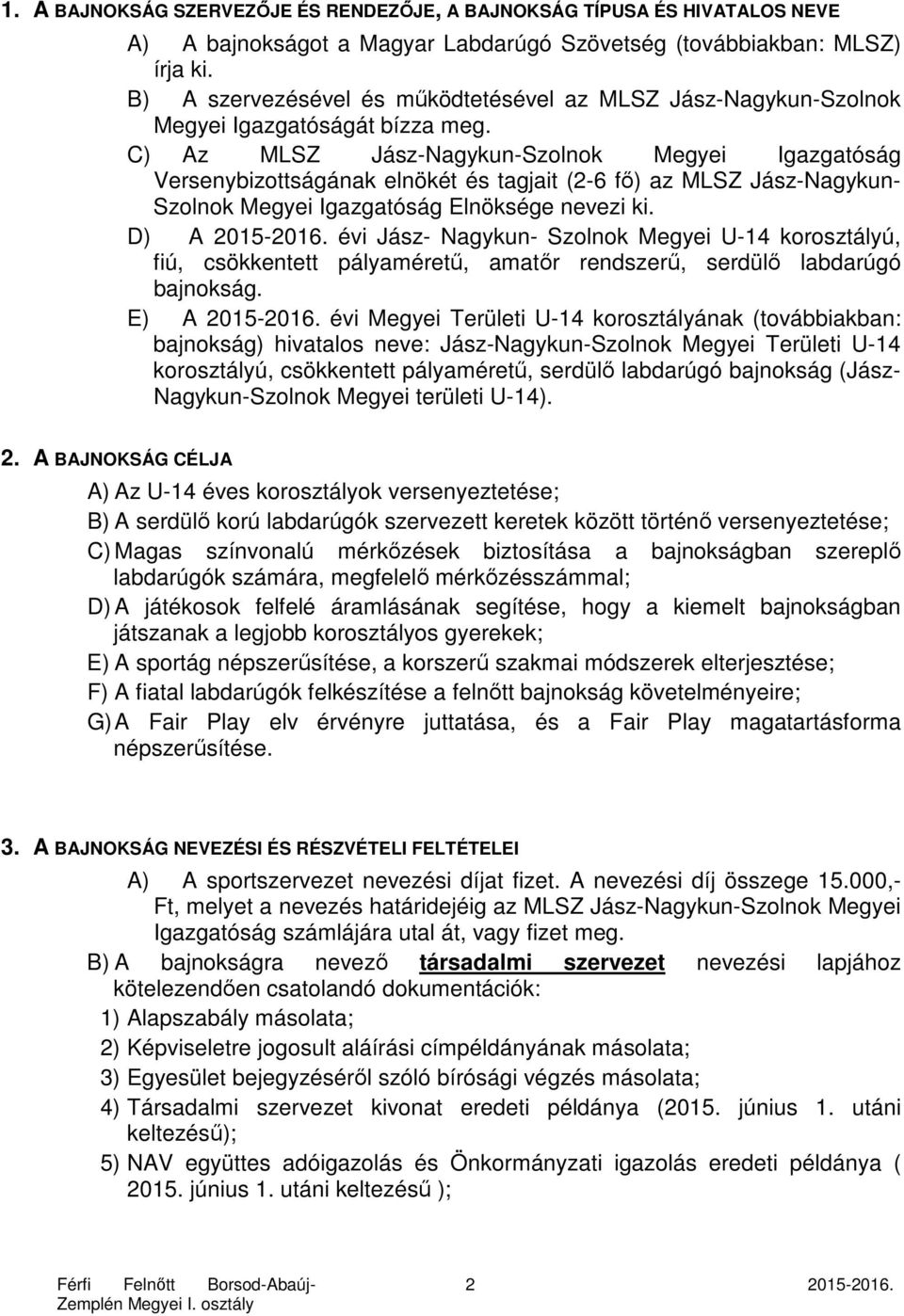 1. A BAJNOKSÁG SZERVEZŐJE ÉS RENDEZŐJE, A BAJNOKSÁG TÍPUSA ÉS HIVATALOS NEVE

A) A bajnokságot a Magyar Labdarúgó Szövetség (továbbiakban: MLSZ) írja ki.

B) A szervezésével és működtetésével az MLSZ Jász-Nagykun-Szolnok Megyei Igazgatóságát bízza meg.

C) Az MLSZ Jász-Nagykun-Szolnok Megyei Igazgatóság Versenybizottságának elnökét és tagjait (2-6 fő) az MLSZ Jász-Nagykun-Szolnok Megyei Igazgatóság Elnöksége nevezi ki.

D) A 2015-2016. évi Jász- Nagykun- Szolnok Megyei U-14 korosztályú, fiú, csökkentett pályaméretű, amatőr rendszerű, serdülő labdarúgó bajnokság.

E) A 2015-2016. évi Megyei Területi U-14 korosztályának (továbbiakban: bajnokság) hivatalos neve: Jász-Nagykun-Szolnok Megyei Területi U-14 korosztályú, csökkentett pályaméretű, serdülő labdarúgó bajnokság (Jász-Nagykun-Szolnok Megyei területi U-14).

2. A BAJNOKSÁG CÉLJA

A) Az U-14 éves korosztályok versenyeztetése;

B) A serdülő korú labdarúgók szervezett keretek között történő versenyeztetése;

C) Magas színvonalú mérkőzések biztosítása a bajnokságban szereplő labdarúgók számára, megfelelő mérkőzésszámmal;

D) A játékosok felfelé áramlásának segítése, hogy a kiemelt bajnokságban játszanak a legjobb korosztályos gyerekek;

E) A sportág népszerűsítése, a korszerű szakmai módszerek elterjesztése;

F) A fiatal labdarúgók felkészítése a felnőtt bajnokság követelményeire;

G) A Fair Play elv érvényre juttatása, és a Fair Play magatartásforma népszerűsítése.

3. A BAJNOKSÁG NEVEZÉSI ÉS RÉSZVÉTELI FELTÉTELEI

A) A sportszervezet nevezési díjat fizet. A nevezési díj összege 15.000,- Ft, melyet a nevezés határidejéig az MLSZ Jász-Nagykun-Szolnok Megyei Igazgatóság számlájára utal át, vagy fizet meg.

B) A bajnokságra nevező társadalmi szervezet nevezési lapjához kötelezendően csatolandó dokumentációk:

1) Alapszabály másolata;

2) Képviseletre jogosult aláírási címpéldányának másolata;

3) Egyesület bejegyzéséről szóló bírósági végzés másolata;

4) Társadalmi szervezet kivonat eredeti példánya (2015. június 1. utáni keltezésű);

5) NAV együttes adóigazolás és Önkormányzati igazolás eredeti példánya ( 2015. június 1. utáni keltezésű );

Férfi Felnőtt Borsod-Abaúj-Zemplén Megyei I. osztály 2 2015-2016.